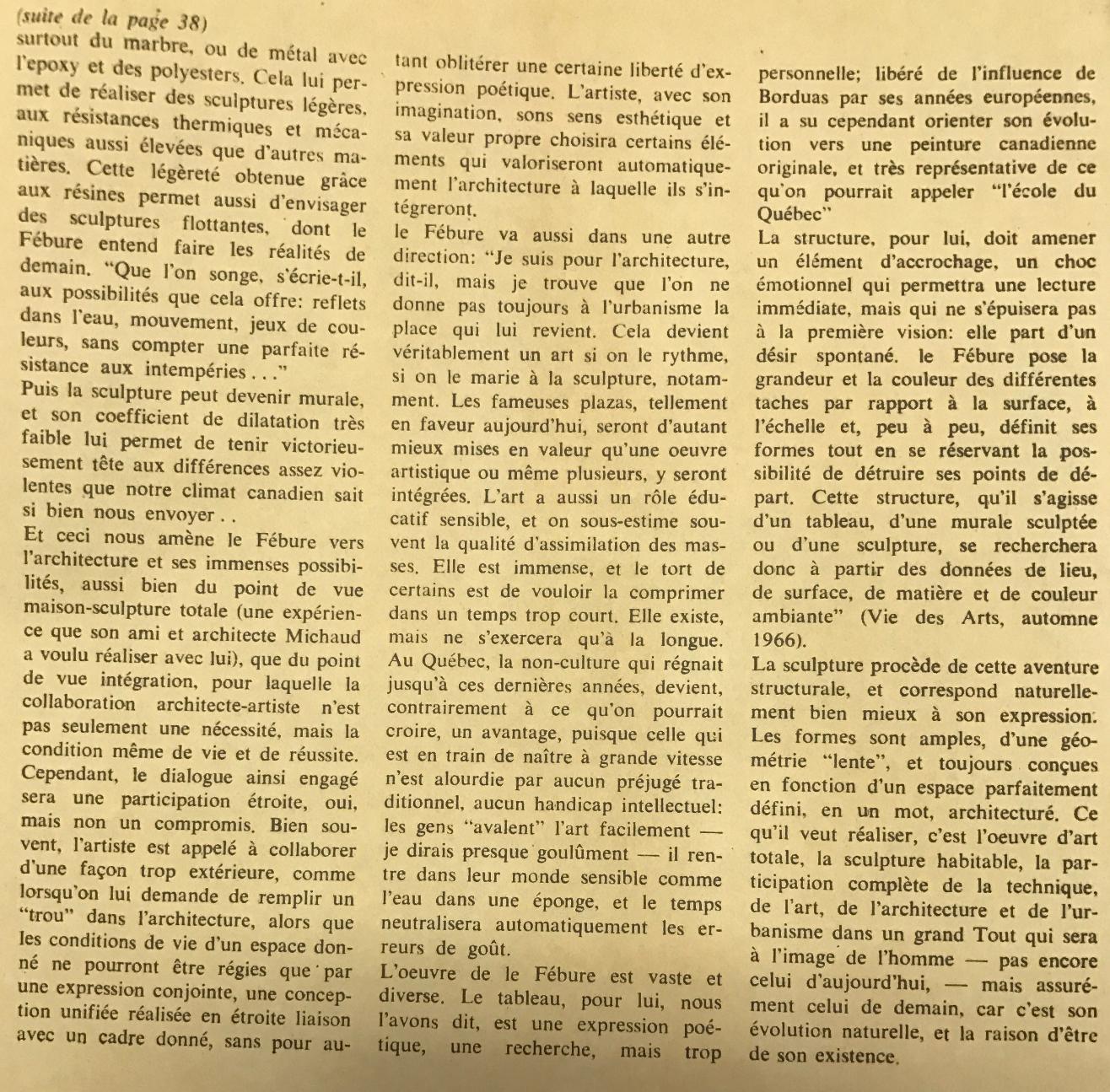 (suite de la page 38)
surtout du marbre, ou de métal avec l'epoxy et des polyesters. Cela lui permet de réaliser des sculptures légères, aux résistances thermiques et mécaniques aussi élevées que d'autres matières. Cette légèreté obtenue grâce aux résines permet aussi d'envisager des sculptures flottantes, dont le Fébure entend faire les réalités de demain. "Que l'on songe, s'écrie-t-il, aux possibilités que cela offre: reflets dans l'eau, mouvement, jeux de couleurs, sans compter une parfaite résistance aux intempéries . . ."
Puis la sculpture peut devenir murale, et son coefficient de dilatation très faible lui permet de tenir victorieusement tête aux différences assez violentes que notre climat canadien sait si bien nous envoyer . .
Et ceci nous amène le Fébure vers l'architecture et ses immenses possibilités, aussi bien du point de vue maison-sculpture totale (une expérience que son ami et architecte Michaud a voulu réaliser avec lui), que du point de vue intégration, pour laquelle la collaboration architecte-artiste n'est pas seulement une nécessité, mais la condition même de vie et de réussite. Cependant, le dialogue ainsi engagé sera une participation étroite, oui, mais non un compromis. Bien souvent, l'artiste est appelé à collaborer d'une façon trop extérieure, comme lorsqu'on lui demande de remplir un "trou" dans l'architecture, alors que les conditions de vie d'un espace donné ne pourront être régies que par une expression conjointe, une conception unifiée réalisée en étroite liaison avec un cadre donné, sans pour autant oblitérer une certaine liberté d'expression poétique. L'artiste, avec son imagination, sons sens esthétique et sa valeur propre choisira certains éléments qui valoriseront automatiquement l'architecture à laquelle ils s'intégreront.
le Fébure va aussi dans une autre direction: "Je suis pour l'architecture, dit-il, mais je trouve que l'on ne donne pas toujours à l'urbanisme la place qui lui revient. Cela devient véritablement un art si on le rythme, si on le marie à la sculpture, notamment. Les fameuses plazas, tellement en faveur aujourd'hui, seront d'autant mieux mises en valeur qu'une oeuvre artistique ou même plusieurs, y seront intégrées. L'art a aussi un rôle éducatif sensible, et on sous-estime souvent la qualité d'assimilation des masses. Elle est immense, et le tort de certains est de vouloir la comprimer dans un temps trop court. Elle existe, mais ne s'exercera qu'à la longue. Au Québec, la non-culture qui régnait jusqu'à ces dernières années, devient, contrairement à ce qu'on pourrait croire, un avantage, puisque celle qui est en train de naître à grande vitesse n'est alourdie par aucun préjugé traditionnel, aucun handicap intellectuel: les gens "avalent" l'art facilement — je dirais presque goulûment — il rentre dans leur monde sensible comme l'eau dans une éponge, et le temps neutralisera automatiquement les erreurs de goût.
L'oeuvre de le Fébure est vaste et diverse. Le tableau, pour lui, nous l'avons dit, est une expression poétique, une recherche, mais trop personnelle; libéré de l'influence de Borduas par ses années européennes, il a su cependant orienter son évolution vers une peinture canadienne originale, et très représentative de ce qu'on pourrait appeler "l'école du Québec"
La structure, pour lui, doit amener un élément d'accrochage, un choc émotionnel qui permettra une lecture immédiate, mais qui ne s'épuisera pas à la première vision: elle part d'un désir spontané. le Fébure pose la grandeur et la couleur des différentes taches par rapport à la surface, à l'échelle et, peu à peu, définit ses formes tout en se réservant la possibilité de détruire ses points de départ. Cette structure, qu'il s'agisse d'un tableau, d'une murale sculptée ou d'une sculpture, se recherchera donc à partir des données de lieu, de surface, de matière et de couleur ambiante" (Vie des Arts, automne 1966).
La sculpture procède de cette aventure structurale, et correspond naturellement bien mieux à son expression. Les formes sont amples, d'une géométrie "lente", et toujours conçues en fonction d'un espace parfaitement défini, en un mot, architecturé. Ce qu'il veut réaliser, c'est l'oeuvre d'art totale, la sculpture habitable, la participation complète de la technique, de l'art, de l'architecture et de l'urbanisme dans un grand Tout qui sera à l'image de l'homme — pas encore celui d'aujourd'hui, — mais assurément celui de demain, car c'est son évolution naturelle, et la raison d'être de son existence.